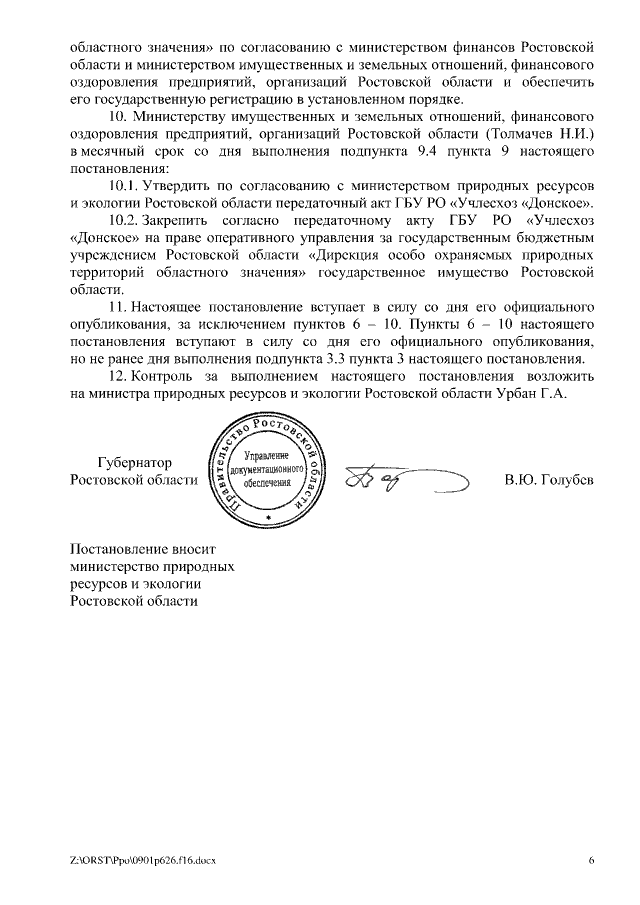 областного значения» по согласованию с министерством финансов Ростовской области и министерством имущественных и земельных отношений, финансового оздоровления предприятий, организаций Ростовской области и обеспечить его государственную регистрацию в установленном порядке.

10. Министерству имущественных и земельных отношений, финансового оздоровления предприятий, организаций Ростовской области (Толмачев Н.И.) в месячный срок со дня выполнения подпункта 9.4 пункта 9 настоящего постановления:

10.1. Утвердить по согласованию с министерством природных ресурсов и экологии Ростовской области передаточный акт ГБУ РО «Учлесхоз «Донское».

10.2. Закрепить согласно передаточному акту ГБУ РО «Учлесхоз «Донское» на праве оперативного управления за государственным бюджетным учреждением Ростовской области «Дирекция особо охраняемых природных территорий областного значения» государственное имущество Ростовской области.

11. Настоящее постановление вступает в силу со дня его официального опубликования, за исключением пунктов 6 – 10. Пункты 6 – 10 настоящего постановления вступают в силу со дня его официального опубликования, но не ранее дня выполнения подпункта 3.3 пункта 3 настоящего постановления.

12. Контроль за выполнением настоящего постановления возложить на министра природных ресурсов и экологии Ростовской области Урбан Г.А.

Губернатор
Ростовской области

Правительство Ростовской области
Управление документационного обеспечения

В.Ю. Голубев

Постановление вносит
министерство природных
ресурсов и экологии
Ростовской области

Z:\ORST\Ppo\0901p626.f16.docx

6